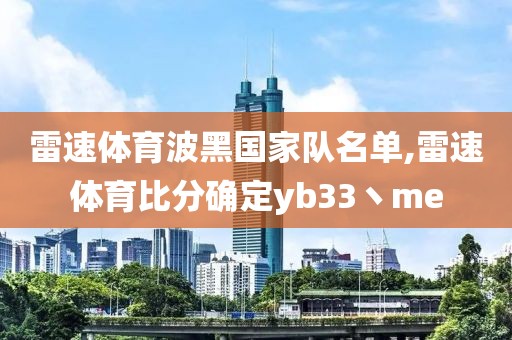 雷速体育波黑国家队名单,雷速体育比分确定yb33丶me